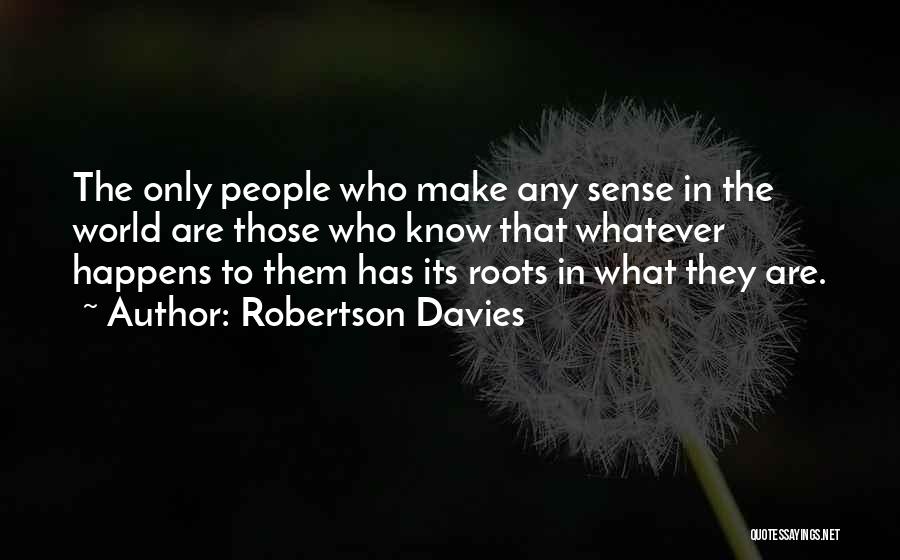 The only people who make any sense in the world are those who know that whatever happens to them has its roots in what they are.
~ Author: Robertson Davies

QUOTESSAYINGS.NET